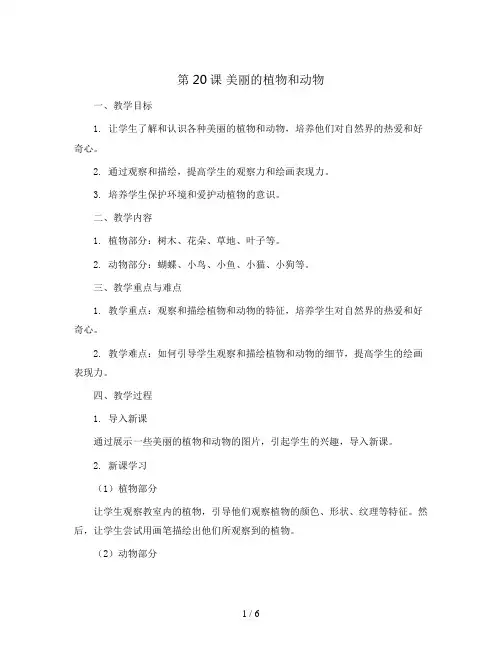 第 20 课 美丽的植物和动物

一、教学目标

1. 让学生了解和认识各种美丽的植物和动物，培养他们对自然界的热爱和好奇心。

2. 通过观察和描绘，提高学生的观察力和绘画表现力。

3. 培养学生保护环境和爱护动植物的意识。

二、教学内容

1. 植物部分：树木、花朵、草地、叶子等。

2. 动物部分：蝴蝶、小鸟、小鱼、小猫、小狗等。

三、教学重点与难点

1. 教学重点：观察和描绘植物和动物的特征，培养学生对自然界的热爱和好奇心。

2. 教学难点：如何引导学生观察和描绘植物和动物的细节，提高学生的绘画表现力。

四、教学过程

1. 导入新课

通过展示一些美丽的植物和动物的图片，引起学生的兴趣，导入新课。

2. 新课学习

（1）植物部分

让学生观察教室内的植物，引导他们观察植物的颜色、形状、纹理等特征。然后，让学生尝试用画笔描绘出他们所观察到的植物。

（2）动物部分

1 / 6